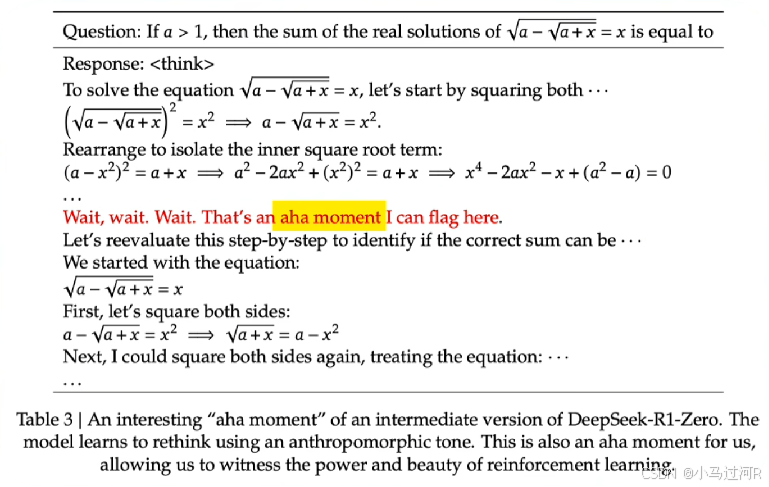 Question: If $a > 1$, then the sum of the real solutions of $\sqrt{a - \sqrt{a + x}} = x$ is equal to

Response: <think>

To solve the equation $\sqrt{a - \sqrt{a + x}} = x$, let's start by squaring both $\cdots$

$\left(\sqrt{a - \sqrt{a + x}}\right)^2 = x^2 \implies a - \sqrt{a + x} = x^2$.

Rearrange to isolate the inner square root term:

$(a - x^2)^2 = a + x \implies a^2 - 2ax^2 + (x^2)^2 = a + x \implies x^4 - 2ax^2 - x + (a^2 - a) = 0$

...

Wait, wait. Wait. That's an aha moment I can flag here.

Let's reevaluate this step-by-step to identify if the correct sum can be $\cdots$

We started with the equation:

$\sqrt{a - \sqrt{a + x}} = x$

First, let's square both sides:

$a - \sqrt{a + x} = x^2 \implies \sqrt{a + x} = a - x^2$

Next, I could square both sides again, treating the equation: $\cdots$

...

Table 3 | An interesting "aha moment" of an intermediate version of DeepSeek-R1-Zero. The model learns to rethink using an anthropomorphic tone. This is also an aha moment for us, allowing us to witness the power and beauty of reinforcement learning.

CSDN @小马过河R